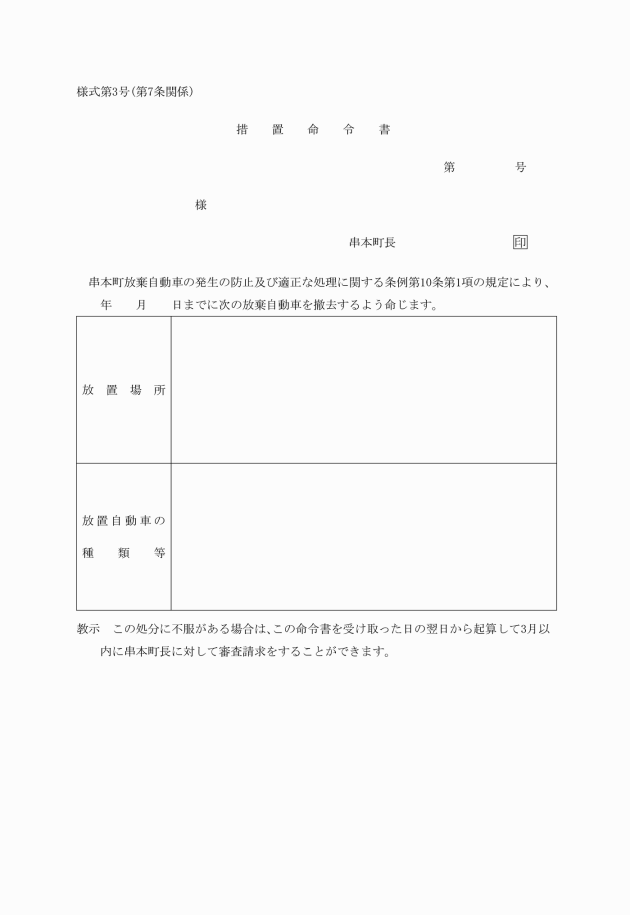 様式第3号(第7条関係)

措　置　命　令　書

第　　　号

様

串本町長　　　　　　印

串本町放棄自動車の発生の防止及び適正な処理に関する条例第10条第1項の規定により、　　年　　月　　日までに次の放棄自動車を撤去するよう命じます。

| 放置場所 | |
|---|---|
| 放置自動車の種類等 | |

教示　この処分に不服がある場合は、この命令書を受け取った日の翌日から起算して3月以内に串本町長に対して審査請求をすることができます。